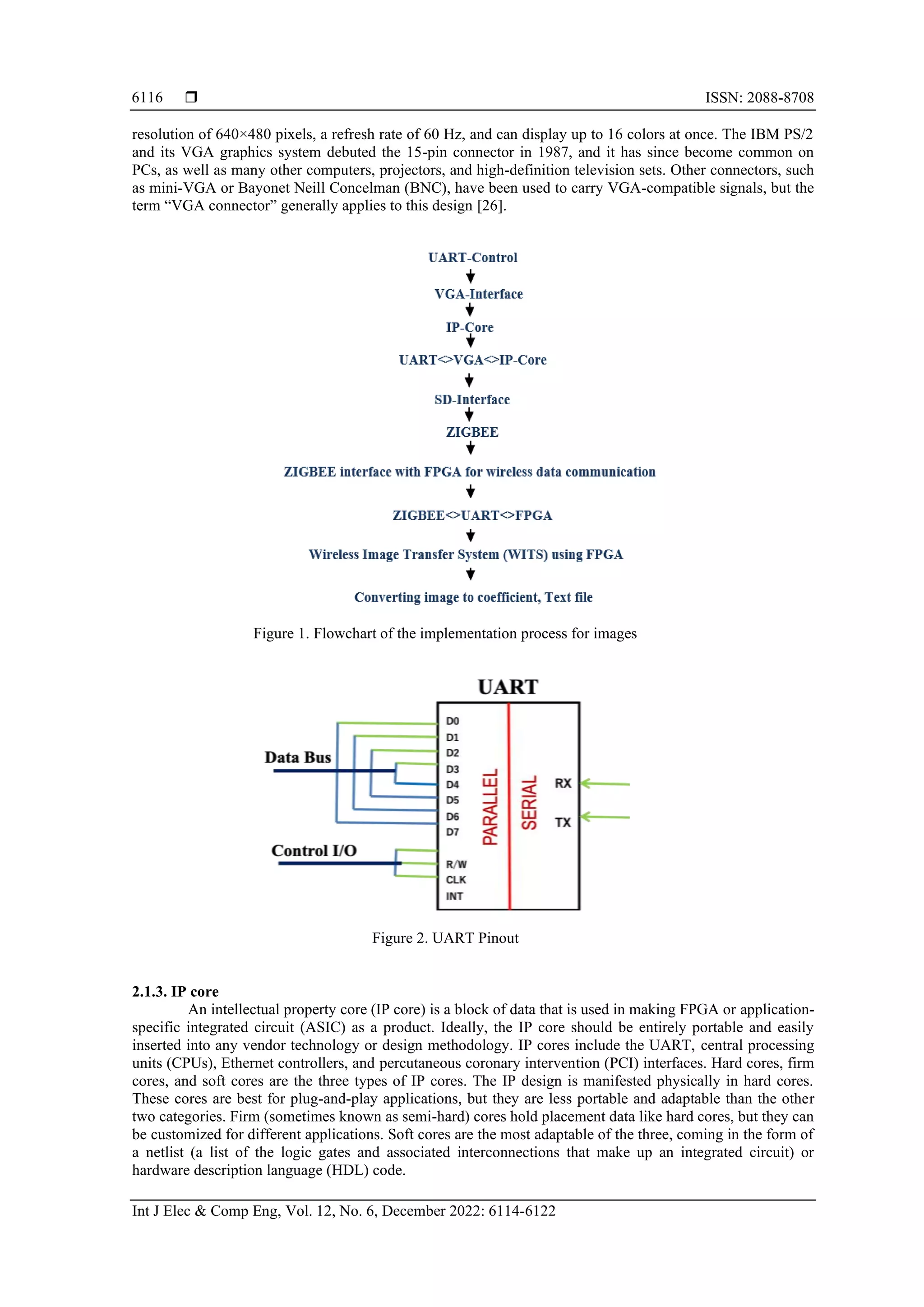 6116 ❒ ISSN: 2088-8708

resolution of 640×480 pixels, a refresh rate of 60 Hz, and can display up to 16 colors at once. The IBM PS/2 and its VGA graphics system debuted the 15-pin connector in 1987, and it has since become common on PCs, as well as many other computers, projectors, and high-definition television sets. Other connectors, such as mini-VGA or Bayonet Neill Concelman (BNC), have been used to carry VGA-compatible signals, but the term “VGA connector” generally applies to this design [26].

UART-Control

VGA-Interface

IP-Core

UART<>VGA<>IP-Core

SD-Interface

ZIGBEE

ZIGBEE interface with FPGA for wireless data communication

ZIGBEE<>UART<>FPGA

Wireless Image Transfer System (WITS) using FPGA

Converting image to coefficient, Text file

Figure 1. Flowchart of the implementation process for images

UART

Data Bus

Control I/O

D0
D1
D2
D3
D4
D5
D6
D7

R/W
CLK
INT

PARALLEL

SERIAL

RX

TX

Figure 2. UART Pinout

2.1.3. IP core
An intellectual property core (IP core) is a block of data that is used in making FPGA or application-specific integrated circuit (ASIC) as a product. Ideally, the IP core should be entirely portable and easily inserted into any vendor technology or design methodology. IP cores include the UART, central processing units (CPUs), Ethernet controllers, and percutaneous coronary intervention (PCI) interfaces. Hard cores, firm cores, and soft cores are the three types of IP cores. The IP design is manifested physically in hard cores. These cores are best for plug-and-play applications, but they are less portable and adaptable than the other two categories. Firm (sometimes known as semi-hard) cores hold placement data like hard cores, but they can be customized for different applications. Soft cores are the most adaptable of the three, coming in the form of a netlist (a list of the logic gates and associated interconnections that make up an integrated circuit) or hardware description language (HDL) code.

Int J Elec & Comp Eng, Vol. 12, No. 6, December 2022: 6114-6122